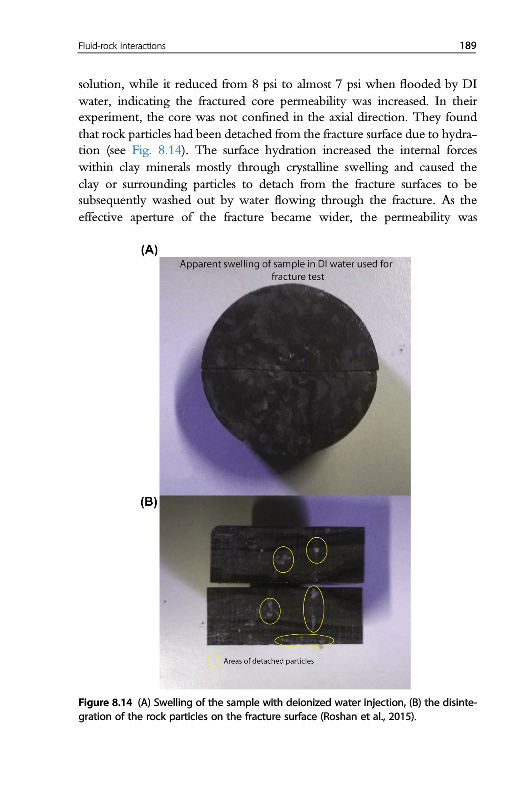 Fluid-rock interactions

189

solution, while it reduced from 8 psi to almost 7 psi when flooded by DI water, indicating the fractured core permeability was increased. In their experiment, the core was not confined in the axial direction. They found that rock particles had been detached from the fracture surface due to hydration (see Fig. 8.14). The surface hydration increased the internal forces within clay minerals mostly through crystalline swelling and caused the clay or surrounding particles to detach from the fracture surfaces to be subsequently washed out by water flowing through the fracture. As the effective aperture of the fracture became wider, the permeability was

(A)

Apparent swelling of sample in DI water used for fracture test

(B)

Areas of detached particles

Figure 8.14 (A) Swelling of the sample with deionized water injection, (B) the disintegration of the rock particles on the fracture surface (Roshan et al., 2015).